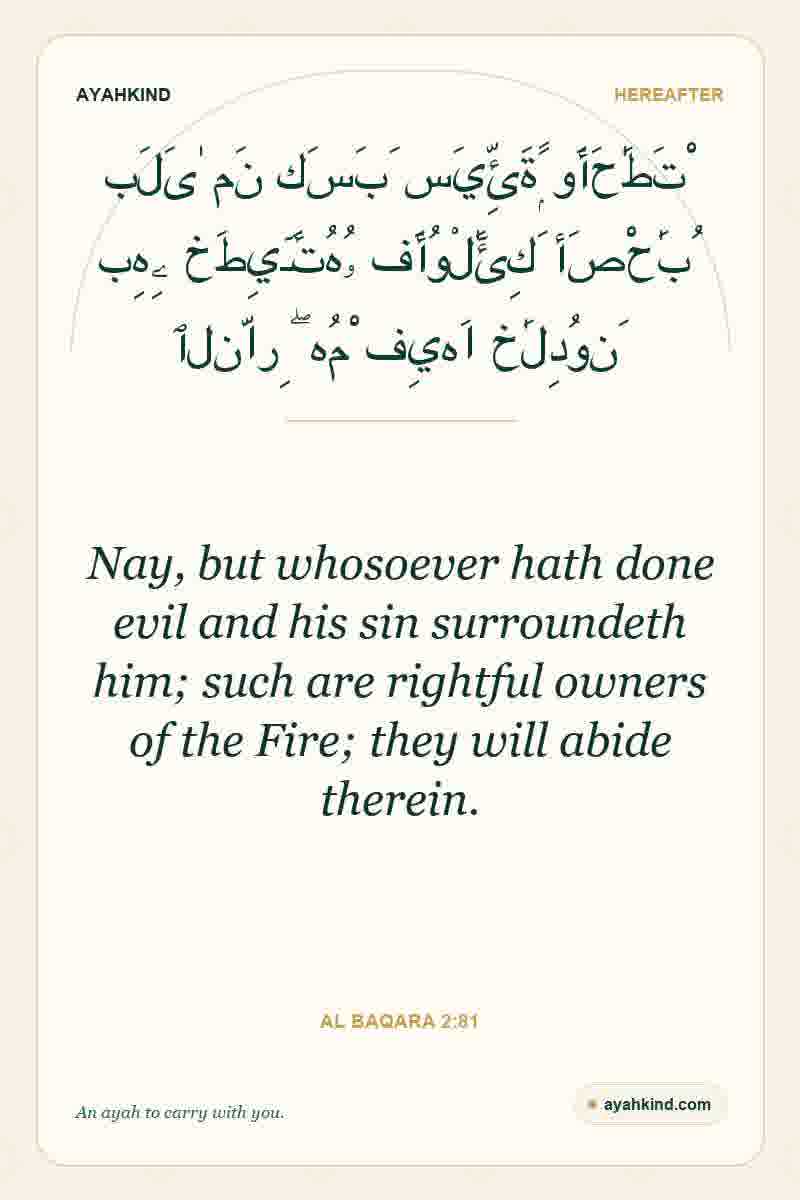 AYAHKIND

HEREAFTER

بَلَىٰ مَن كَسَبَ سَيِّئَةً وَأَحَٰطَتْ بِهِۦ خَطِيٓـَٔتُهُۥ فَأُو۟لَٰٓئِكَ أَصْحَٰبُ ٱلنَّارِ ۖ هُمْ فِيهَا خَٰلِدُونَ

Nay, but whosoever hath done evil and his sin surroundeth him; such are rightful owners of the Fire; they will abide therein.

AL BAQARA 2:81

An ayah to carry with you.

ayahkind.com